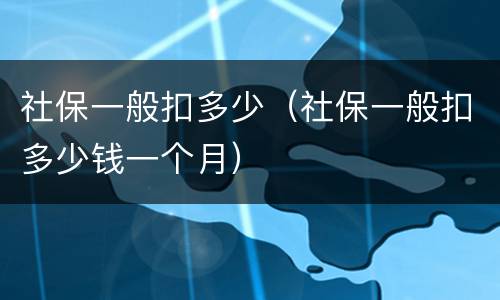 社保一般扣多少（社保一般扣多少钱一个月）